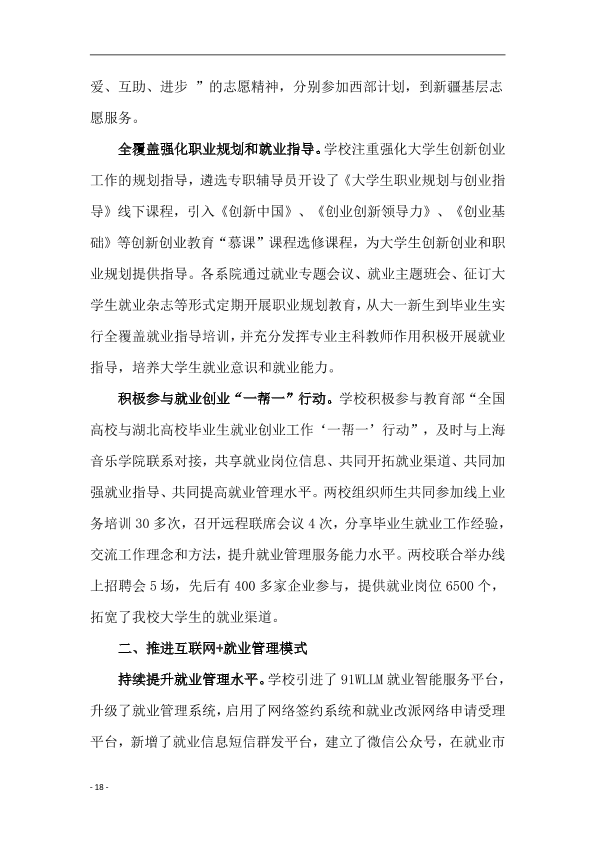 爱、互助、进步”的志愿精神，分别参加西部计划，到新疆基层志愿服务。

全覆盖强化职业规划和就业指导。学校注重强化大学生创新创业工作的规划指导，遴选专职辅导员开设了《大学生职业规划与创业指导》线下课程，引入《创新中国》、《创业创新领导力》、《创业基础》等创新创业教育“慕课”课程选修课程，为大学生创新创业和职业规划提供指导。各系院通过就业专题会议、就业主题班会、征订大学生就业杂志等形式定期开展职业规划教育，从大一新生到毕业生实行全覆盖就业指导培训，并充分发挥专业主科教师作用积极开展就业指导，培养大学生就业意识和就业能力。

积极参与就业创业“一帮一”行动。学校积极参与教育部“全国高校与湖北高校毕业生就业创业工作‘一帮一’行动”，及时与上海音乐学院联系对接，共享就业岗位信息、共同开拓就业渠道、共同加强就业指导、共同提高就业管理水平。两校组织师生共同参加线上业务培训30多次，召开远程联席会议4次，分享毕业生就业工作经验，交流工作理念和方法，提升就业管理服务能力水平。两校联合举办线上招聘会5场，先后有400多家企业参与，提供就业岗位6500个，拓宽了我校大学生的就业渠道。

二、推进互联网+就业管理模式

持续提升就业管理水平。学校引进了91WLLM就业智能服务平台，升级了就业管理系统，启用了网络签约系统和就业改派网络申请受理平台，新增了就业信息短信群发平台，建立了微信公众号，在就业市

- 18 -